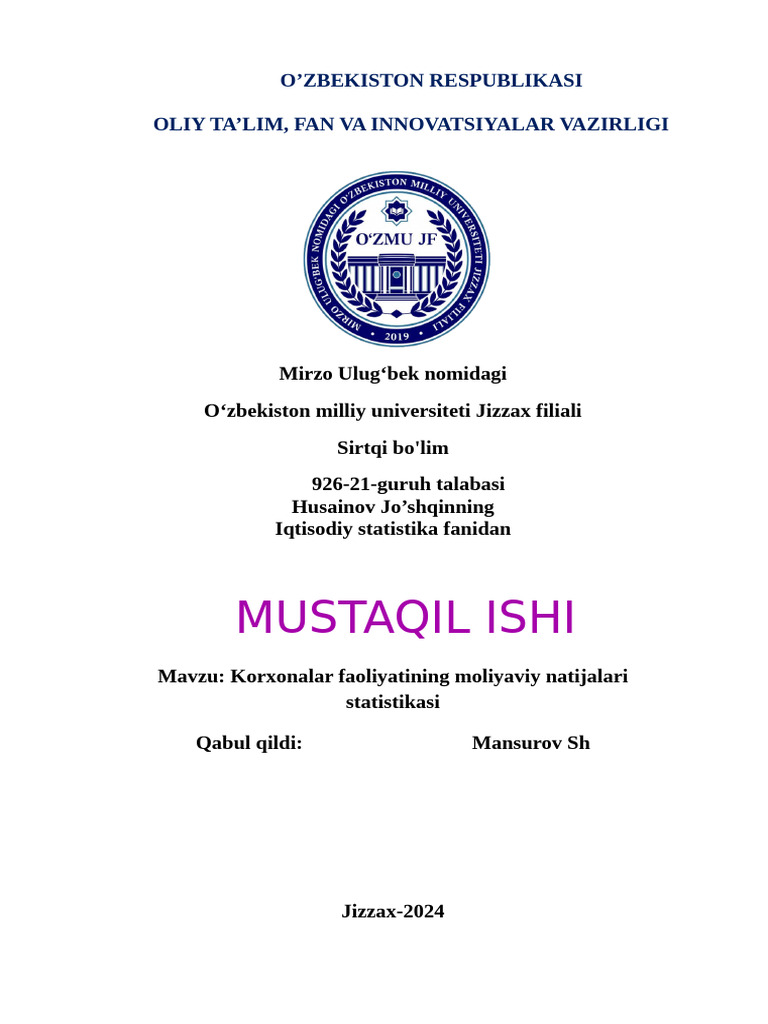 O’ZBEKISTON RESPUBLIKASI

OLIY TA’LIM, FAN VA INNOVATSIYALAR VAZIRLIGI

MIRZO ULUG‘BEK NOMIDAGI O‘ZBEKISTON MILLIY UNIVERSITETI JIZZAX FILIALI

O‘ZMU JF

2019

Mirzo Ulug‘bek nomidagi

O‘zbekiston milliy universiteti Jizzax filiali

Sirtqi bo'lim

926-21-guruh talabasi
Husainov Jo’shqinning
Iqtisodiy statistika fanidan

MUSTAQIL ISHI

Mavzu: Korxonalar faoliyatining moliyaviy natijalari statistikasi

Qabul qildi: Mansurov Sh

Jizzax-2024